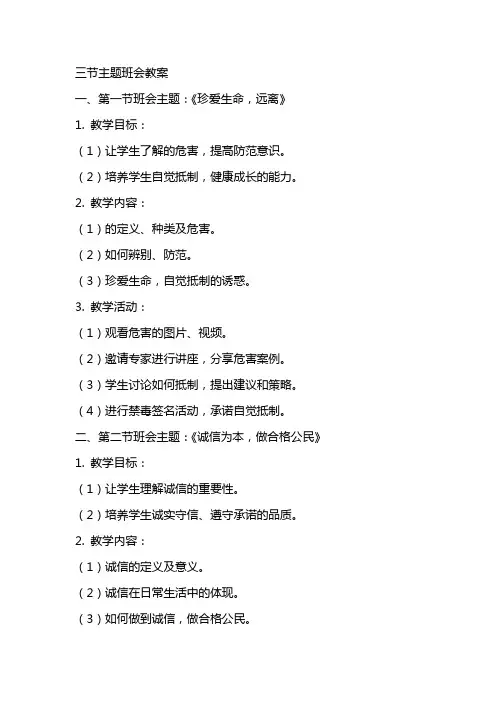 三节主题班会教案

一、第一节班会主题：《珍爱生命，远离》

1. 教学目标：

（1）让学生了解的危害，提高防范意识。

（2）培养学生自觉抵制，健康成长的能力。

2. 教学内容：

（1）的定义、种类及危害。

（2）如何辨别、防范。

（3）珍爱生命，自觉抵制的诱惑。

3. 教学活动：

（1）观看危害的图片、视频。

（2）邀请专家进行讲座，分享危害案例。

（3）学生讨论如何抵制，提出建议和策略。

（4）进行禁毒签名活动，承诺自觉抵制。

二、第二节班会主题：《诚信为本，做合格公民》

1. 教学目标：

（1）让学生理解诚信的重要性。

（2）培养学生诚实守信、遵守承诺的品质。

2. 教学内容：

（1）诚信的定义及意义。

（2）诚信在日常生活中的体现。

（3）如何做到诚信，做合格公民。